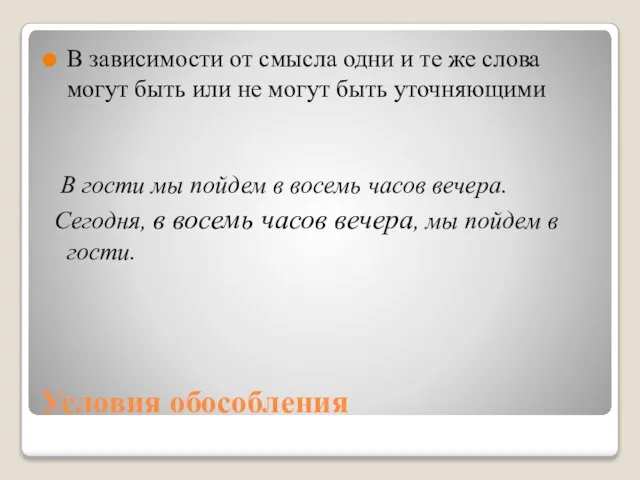 В зависимости от смысла одни и те же слова могут быть или не могут быть уточняющими

В гости мы пойдем в восемь часов вечера.

Сегодня, в восемь часов вечера, мы пойдем в гости.

Условия обособления